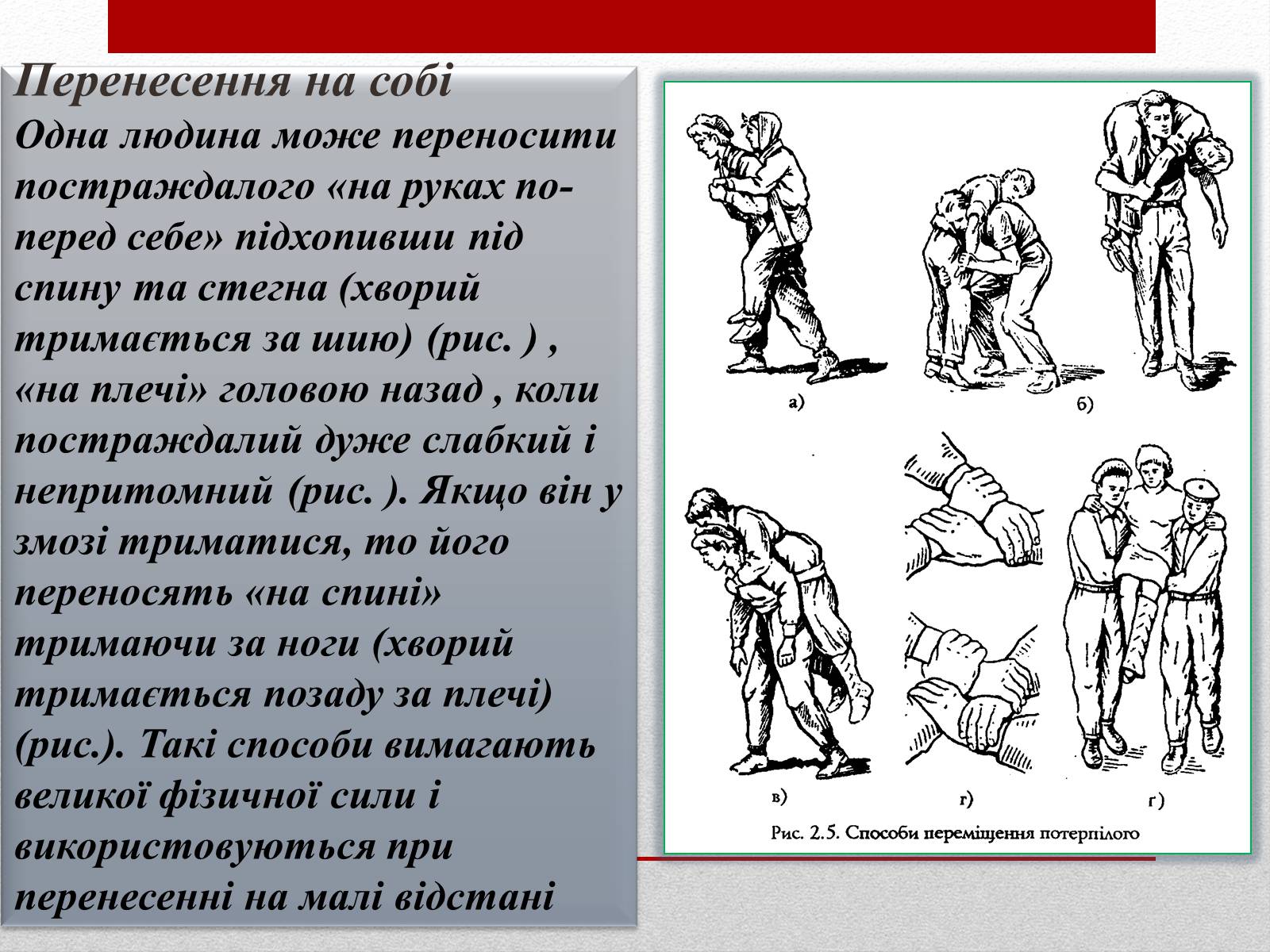 Перенесення на собі
Одна людина може переносити постраждалого «на руках поперед себе» підхопивши під спину та стегна (хворий тримається за шию) (рис. ) , «на плечі» головою назад , коли постраждалий дуже слабкий і непритомний (рис. ). Якщо він у змозі триматися, то його переносять «на спині» тримаючи за ноги (хворий тримається позаду за плечі) (рис.). Такі способи вимагають великої фізичної сили і використовуються при перенесенні на малі відстані

а)
б)
в)
г)
г)
Рис. 2.5. Способи переміщення потерпілого